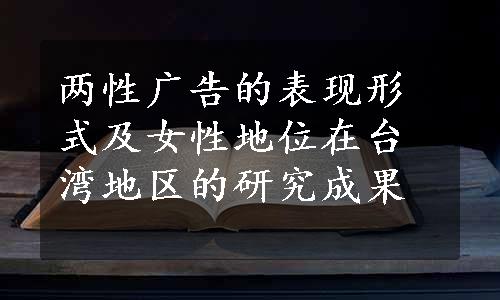 两性广告的表现形式及女性地位在台湾地区的研究成果